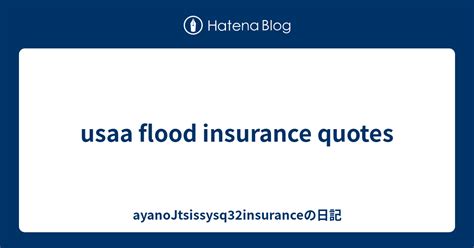 Hatena Blog

usaa flood insurance quotes

ayanoJtsissysq32insuranceの日記